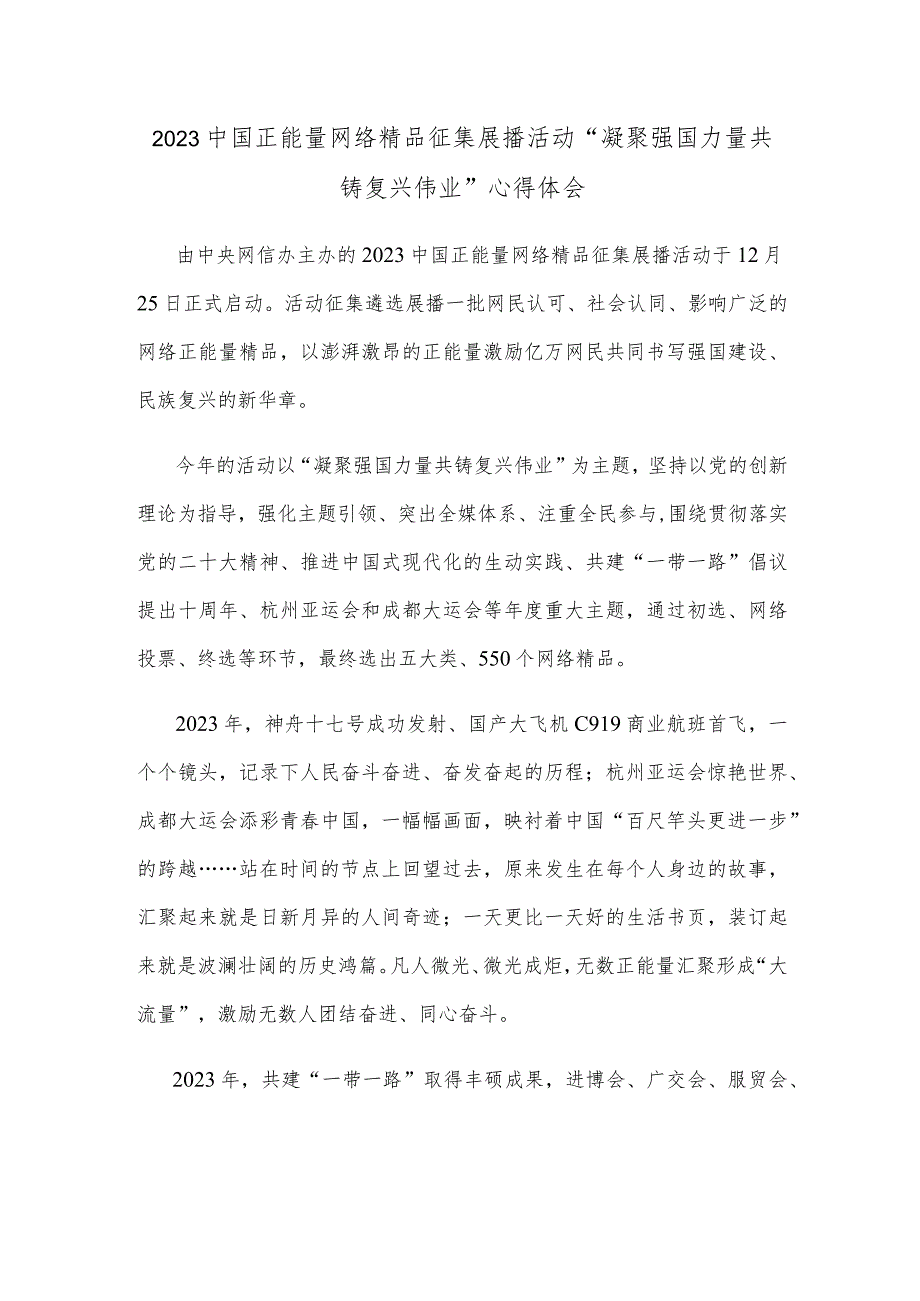 2023中国正能量网络精品征集展播活动“凝聚强国力量共铸复兴伟业”心得体会

由中央网信办主办的2023中国正能量网络精品征集展播活动于12月25日正式启动。活动征集遴选展播一批网民认可、社会认同、影响广泛的网络正能量精品，以澎湃激昂的正能量激励亿万网民共同书写强国建设、民族复兴的新华章。

今年的活动以“凝聚强国力量共铸复兴伟业”为主题，坚持以党的创新理论为指导，强化主题引领、突出全媒体系、注重全民参与,围绕贯彻落实党的二十大精神、推进中国式现代化的生动实践、共建“一带一路”倡议提出十周年、杭州亚运会和成都大运会等年度重大主题，通过初选、网络投票、终选等环节，最终选出五大类、550个网络精品。

2023年，神舟十七号成功发射、国产大飞机C919商业航班首飞，一个个镜头，记录下人民奋斗奋进、奋发奋起的历程；杭州亚运会惊艳世界、成都大运会添彩青春中国，一幅幅画面，映衬着中国“百尺竿头更进一步”的跨越……站在时间的节点上回望过去，原来发生在每个人身边的故事，汇聚起来就是日新月异的人间奇迹；一天更比一天好的生活书页，装订起来就是波澜壮阔的历史鸿篇。凡人微光、微光成炬，无数正能量汇聚形成“大流量”，激励无数人团结奋进、同心奋斗。

2023年，共建“一带一路”取得丰硕成果，进博会、广交会、服贸会、